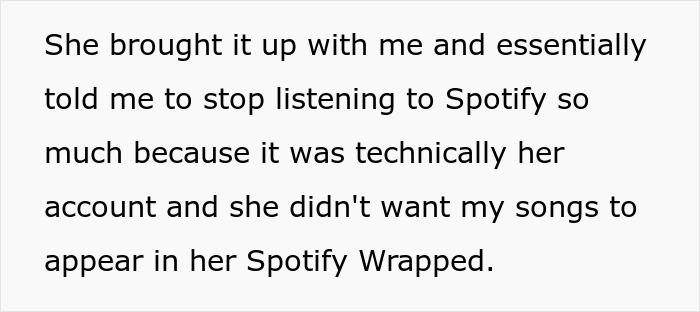 She brought it up with me and essentially told me to stop listening to Spotify so much because it was technically her account and she didn't want my songs to appear in her Spotify Wrapped.